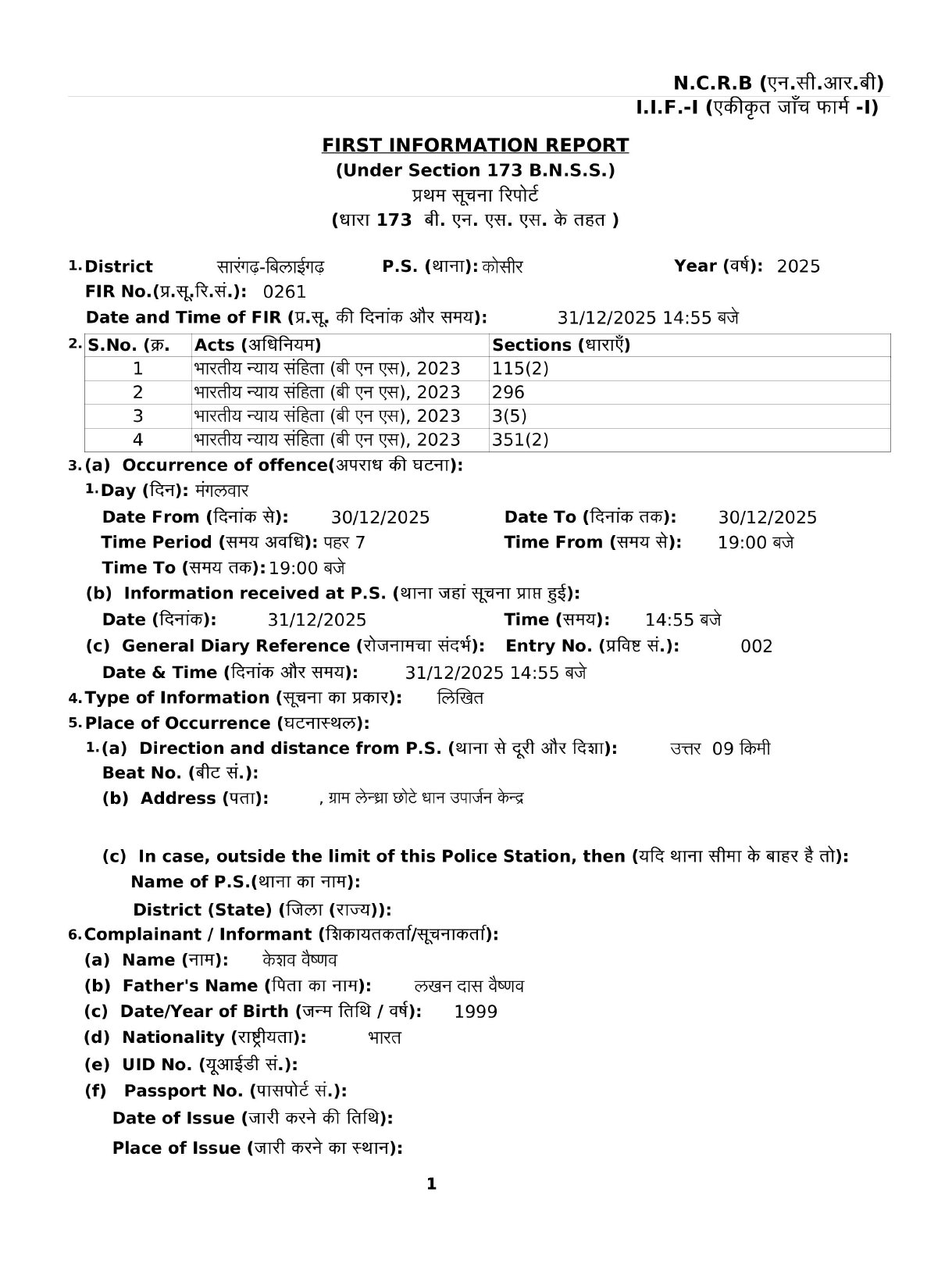 N.C.R.B (एन.सी.आर.बी)
I.I.F.-I (एकीकृत जाँच फार्म -I)

FIRST INFORMATION REPORT
(Under Section 173 B.N.S.S.)
प्रथम सूचना रिपोर्ट
(धारा 173 बी. एन. एस. एस. के तहत )

1. District सारंगढ़-बिलाईगढ़ P.S. (थाना): कोसीर Year (वर्ष): 2025
FIR No.(प्र.सू.रि.सं.): 0261
Date and Time of FIR (प्र.सू. की दिनांक और समय): 31/12/2025 14:55 बजे

2.
| S.No. (क्र. | Acts (अधिनियम) | Sections (धाराएँ) |
|---|---|---|
| 1 | भारतीय न्याय संहिता (बी एन एस), 2023 | 115(2) |
| 2 | भारतीय न्याय संहिता (बी एन एस), 2023 | 296 |
| 3 | भारतीय न्याय संहिता (बी एन एस), 2023 | 3(5) |
| 4 | भारतीय न्याय संहिता (बी एन एस), 2023 | 351(2) |

3. (a) Occurrence of offence(अपराध की घटना):
1. Day (दिन): मंगलवार
Date From (दिनांक से): 30/12/2025 Date To (दिनांक तक): 30/12/2025
Time Period (समय अवधि): पहर 7 Time From (समय से): 19:00 बजे
Time To (समय तक): 19:00 बजे
(b) Information received at P.S. (थाना जहां सूचना प्राप्त हुई):
Date (दिनांक): 31/12/2025 Time (समय): 14:55 बजे
(c) General Diary Reference (रोजनामचा संदर्भ): Entry No. (प्रविष्ट सं.): 002
Date & Time (दिनांक और समय): 31/12/2025 14:55 बजे
4. Type of Information (सूचना का प्रकार): लिखित
5. Place of Occurrence (घटनास्थल):
1. (a) Direction and distance from P.S. (थाना से दूरी और दिशा): उत्तर 09 किमी
Beat No. (बीट सं.):
(b) Address (पता): , ग्राम लेन्ध्रा छोटे धान उपार्जन केन्द्र

(c) In case, outside the limit of this Police Station, then (यदि थाना सीमा के बाहर है तो):
Name of P.S.(थाना का नाम):
District (State) (जिला (राज्य)):
6. Complainant / Informant (शिकायतकर्ता/सूचनाकर्ता):
(a) Name (नाम): केशव वैष्णव
(b) Father's Name (पिता का नाम): लखन दास वैष्णव
(c) Date/Year of Birth (जन्म तिथि / वर्ष): 1999
(d) Nationality (राष्ट्रीयता): भारत
(e) UID No. (यूआईडी सं.):
(f) Passport No. (पासपोर्ट सं.):
Date of Issue (जारी करने की तिथि):
Place of Issue (जारी करने का स्थान):

1